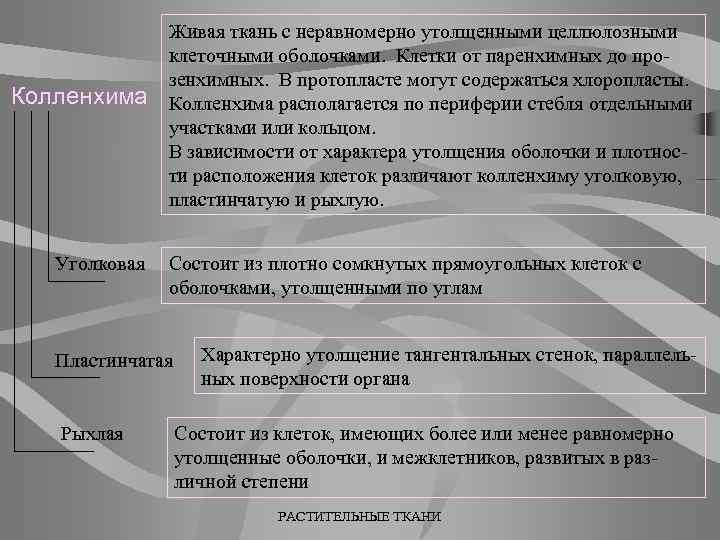 Колленхима

Живая ткань с неравномерно утолщенными целлюлозными клеточными оболочками. Клетки от паренхимных до прозенхимных. В протопласте могут содержаться хлоропласты. Колленхима располагается по периферии стебля отдельными участками или кольцом.
В зависимости от характера утолщения оболочки и плотности расположения клеток различают колленхиму уголковую, пластинчатую и рыхлую.

Уголковая

Состоит из плотно сомкнутых прямоугольных клеток с оболочками, утолщенными по углам

Пластинчатая

Характерно утолщение тангентальных стенок, параллельных поверхности органа

Рыхлая

Состоит из клеток, имеющих более или менее равномерно утолщенные оболочки, и межклетников, развитых в различной степени

РАСТИТЕЛЬНЫЕ ТКАНИ